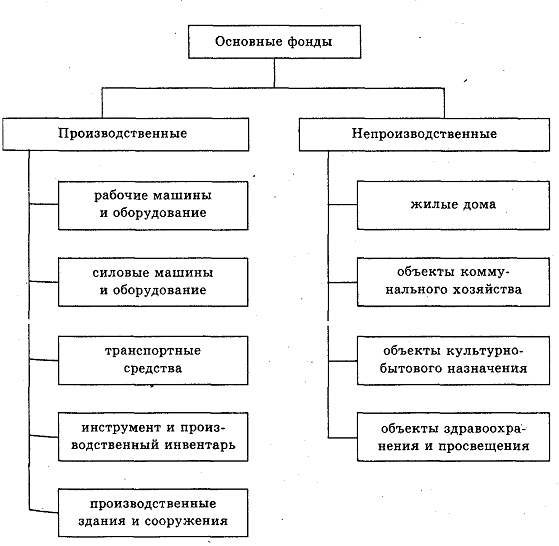 Основные фонды

Производственные

рабочие машины и оборудование

силовые машины и оборудование

транспортные средства

инструмент и производственный инвентарь

производственные здания и сооружения

Непроизводственные

жилые дома

объекты коммунального хозяйства

объекты культурно-бытового назначения

объекты здравоохранения и просвещения